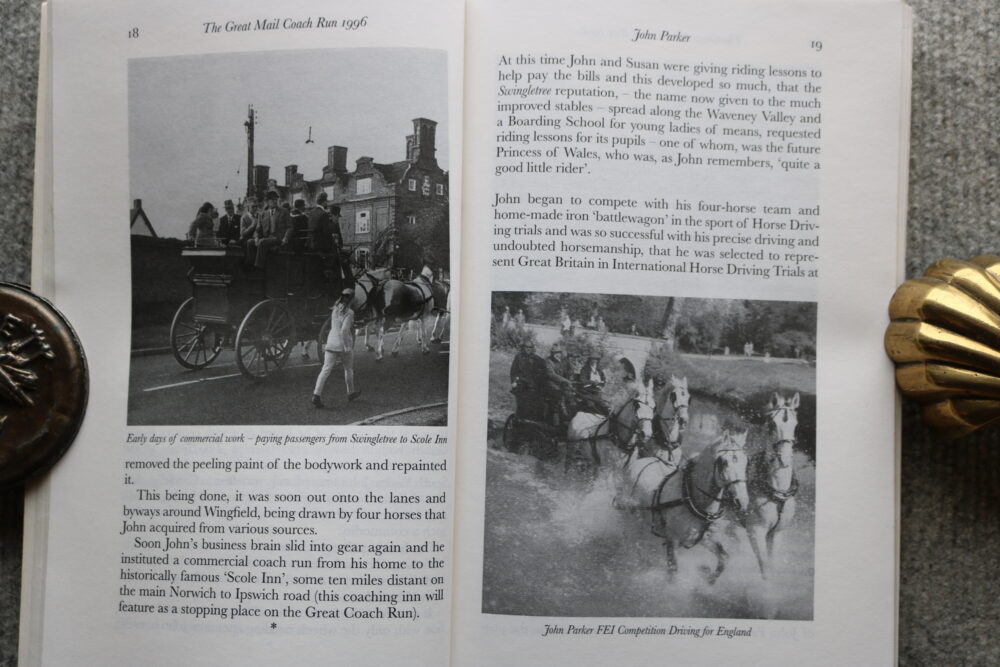 18 The Great Mail Coach Run 1996

Early days of commercial work – paying passengers from Swingletree to Scole Inn

removed the peeling paint of the bodywork and repainted it.

This being done, it was soon out onto the lanes and byways around Wingfield, being drawn by four horses that John acquired from various sources.

Soon John's business brain slid into gear again and he instituted a commercial coach run from his home to the historically famous 'Scole Inn', some ten miles distant on the main Norwich to Ipswich road (this coaching inn will feature as a stopping place on the Great Coach Run).

*

John Parker 19

At this time John and Susan were giving riding lessons to help pay the bills and this developed so much, that the Swingletree reputation, – the name now given to the much improved stables – spread along the Waveney Valley and a Boarding School for young ladies of means, requested riding lessons for its pupils – one of whom, was the future Princess of Wales, who was, as John remembers, 'quite a good little rider'.

John began to compete with his four-horse team and home-made iron 'battlewagon' in the sport of Horse Driving trials and was so successful with his precise driving and undoubted horsemanship, that he was selected to represent Great Britain in International Horse Driving Trials at

John Parker FEI Competition Driving for England